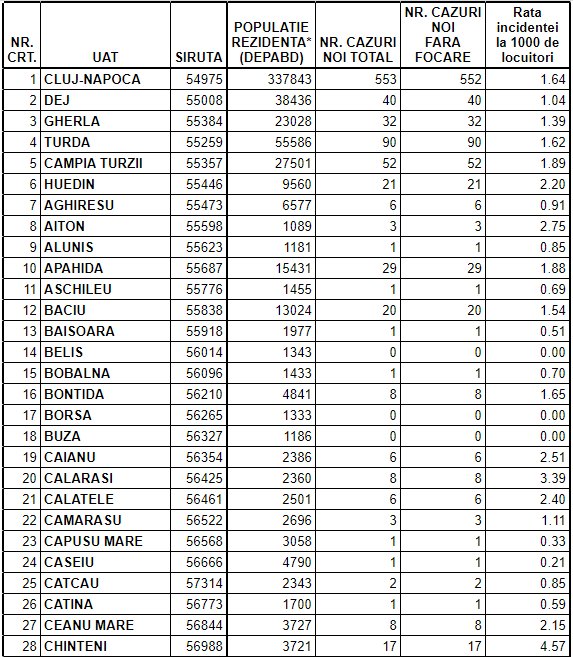 | NR. CRT. | UAT | SIRUTA | POPULATIE REZIDENTA* (DEPABD) | NR. CAZURI NOI TOTAL | NR. CAZURI NOI FARA FOCARE | Rata incidentei la 1000 de locuitori |
|---|---|---|---|---|---|---|
| 1 | CLUJ-NAPOCA | 54975 | 337843 | 553 | 552 | 1.64 |
| 2 | DEJ | 55008 | 38436 | 40 | 40 | 1.04 |
| 3 | GHERLA | 55384 | 23028 | 32 | 32 | 1.39 |
| 4 | TURDA | 55259 | 55586 | 90 | 90 | 1.62 |
| 5 | CAMPIA TURZII | 55357 | 27501 | 52 | 52 | 1.89 |
| 6 | HUEDIN | 55446 | 9560 | 21 | 21 | 2.20 |
| 7 | AGHIRESU | 55473 | 6577 | 6 | 6 | 0.91 |
| 8 | AITON | 55598 | 1089 | 3 | 3 | 2.75 |
| 9 | ALUNIS | 55623 | 1181 | 1 | 1 | 0.85 |
| 10 | APAHIDA | 55687 | 15431 | 29 | 29 | 1.88 |
| 11 | ASCHILEU | 55776 | 1455 | 1 | 1 | 0.69 |
| 12 | BACIU | 55838 | 13024 | 20 | 20 | 1.54 |
| 13 | BAISOARA | 55918 | 1977 | 1 | 1 | 0.51 |
| 14 | BELIS | 56014 | 1343 | 0 | 0 | 0.00 |
| 15 | BOBALNA | 56096 | 1433 | 1 | 1 | 0.70 |
| 16 | BONTIDA | 56210 | 4841 | 8 | 8 | 1.65 |
| 17 | BORSA | 56265 | 1333 | 0 | 0 | 0.00 |
| 18 | BUZA | 56327 | 1186 | 0 | 0 | 0.00 |
| 19 | CAIANU | 56354 | 2386 | 6 | 6 | 2.51 |
| 20 | CALARASI | 56425 | 2360 | 8 | 8 | 3.39 |
| 21 | CALATELE | 56461 | 2501 | 6 | 6 | 2.40 |
| 22 | CAMARASU | 56522 | 2696 | 3 | 3 | 1.11 |
| 23 | CAPUSU MARE | 56568 | 3058 | 1 | 1 | 0.33 |
| 24 | CASEIU | 56666 | 4790 | 1 | 1 | 0.21 |
| 25 | CATCAU | 57314 | 2343 | 2 | 2 | 0.85 |
| 26 | CATINA | 56773 | 1700 | 1 | 1 | 0.59 |
| 27 | CEANU MARE | 56844 | 3727 | 8 | 8 | 2.15 |
| 28 | CHINTENI | 56988 | 3721 | 17 | 17 | 4.57 |